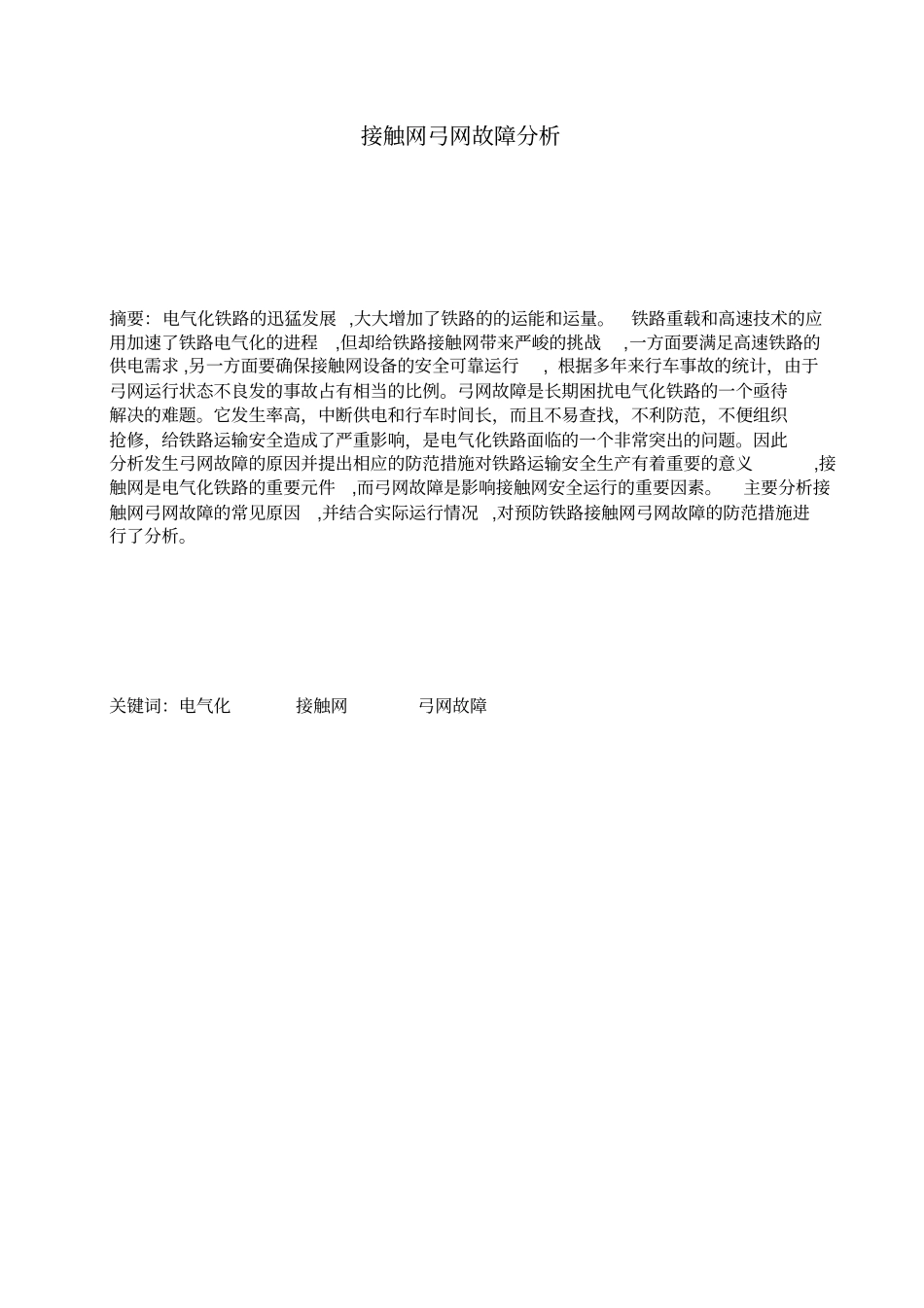 接触网弓网故障分析

摘要：电气化铁路的迅猛发展 ,大大增加了铁路的的运能和运量。 铁路重载和高速技术的应用加速了铁路电气化的进程 ,但却给铁路接触网带来严峻的挑战 ,一方面要满足高速铁路的供电需求 ,另一方面要确保接触网设备的安全可靠运行 ，根据多年来行车事故的统计，由于弓网运行状态不良发的事故占有相当的比例。弓网故障是长期困扰电气化铁路的一个亟待解决的难题。它发生率高，中断供电和行车时间长，而且不易查找，不利防范，不便组织抢修，给铁路运输安全造成了严重影响，是电气化铁路面临的一个非常突出的问题。因此分析发生弓网故障的原因并提出相应的防范措施对铁路运输安全生产有着重要的意义 ,接触网是电气化铁路的重要元件 ,而弓网故障是影响接触网安全运行的重要因素。 主要分析接触网弓网故障的常见原因 ,并结合实际运行情况 ,对预防铁路接触网弓网故障的防范措施进行了分析。

关键词：电气化 接触网 弓网故障